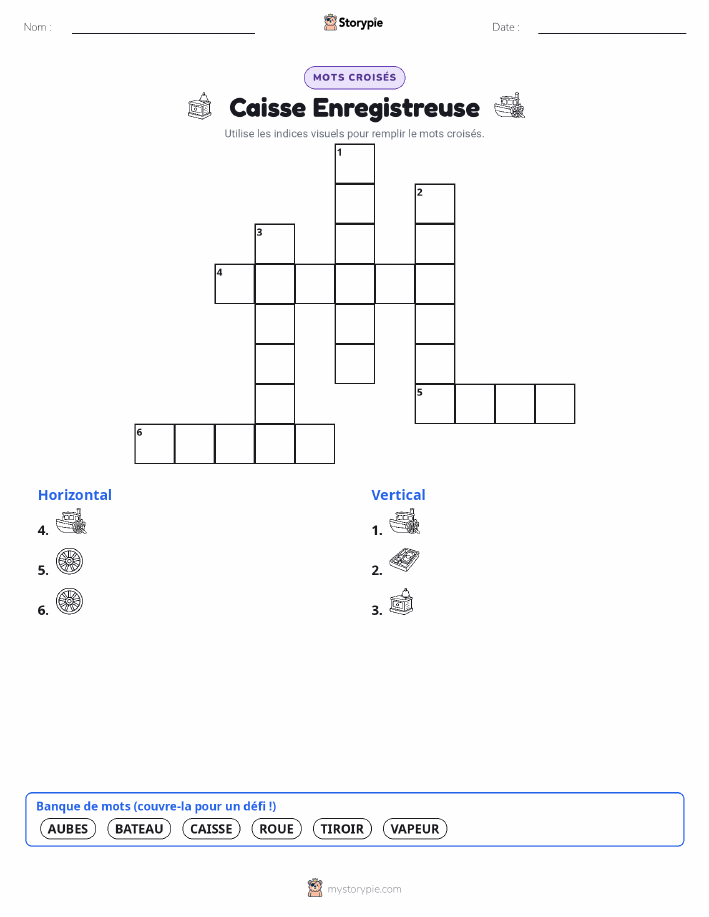 Nom : ____ Storypie Date : ____

MOTS CROISÉS

Caisse Enregistreuse

Utilise les indices visuels pour remplir le mots croisés.

1
2
3
4
5
6

Horizontal

4.

5.

6.

Vertical

1.

2.

3.

Banque de mots (couvre-la pour un défi !)

AUBES BATEAU CAISSE ROUE TIROIR VAPEUR

mystorypie.com